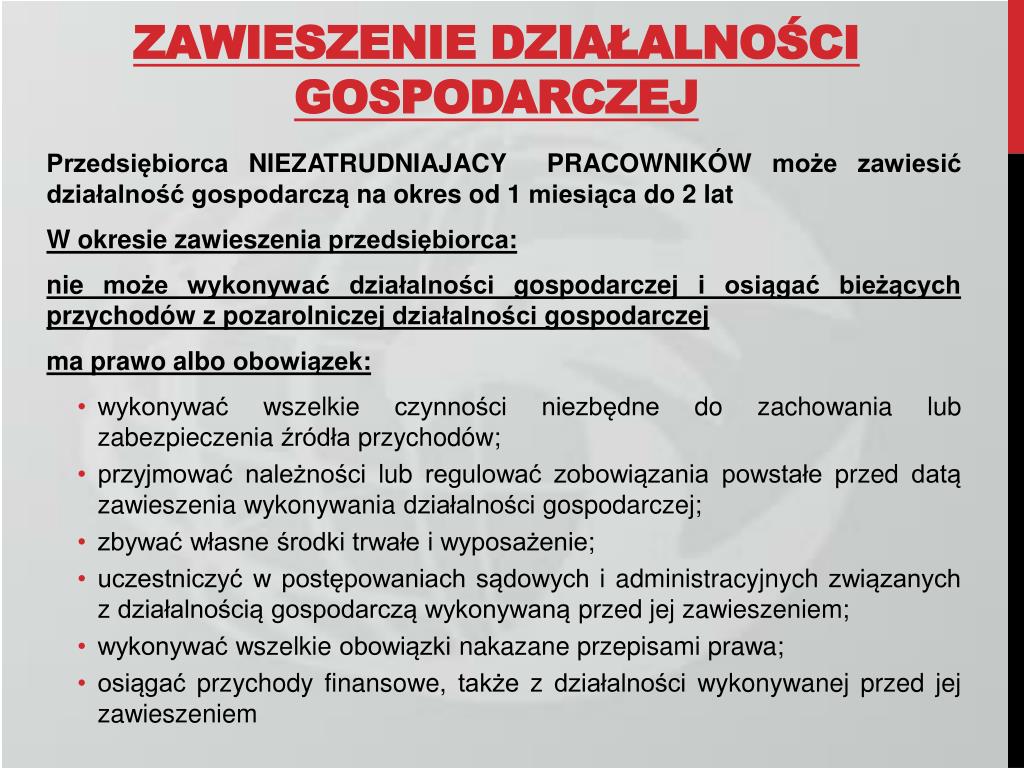 ZAWIESZENIE DZIAŁALNOŚCI GOSPODARCZEJ

Przedsiębiorca NIEZATRUDNIAJACY PRACOWNIKÓW może zawiesić działalność gospodarczą na okres od 1 miesiąca do 2 lat

W okresie zawieszenia przedsiębiorca:

nie może wykonywać działalności gospodarczej i osiągać bieżących przychodów z pozarolniczej działalności gospodarczej

ma prawo albo obowiązek:

• wykonywać wszelkie czynności niezbędne do zachowania lub zabezpieczenia źródła przychodów;
• przyjmować należności lub regulować zobowiązania powstałe przed datą zawieszenia wykonywania działalności gospodarczej;
• zbywać własne środki trwałe i wyposażenie;
• uczestniczyć w postępowaniach sądowych i administracyjnych związanych z działalnością gospodarczą wykonywaną przed jej zawieszeniem;
• wykonywać wszelkie obowiązki nakazane przepisami prawa;
• osiągać przychody finansowe, także z działalności wykonywanej przed jej zawieszeniem